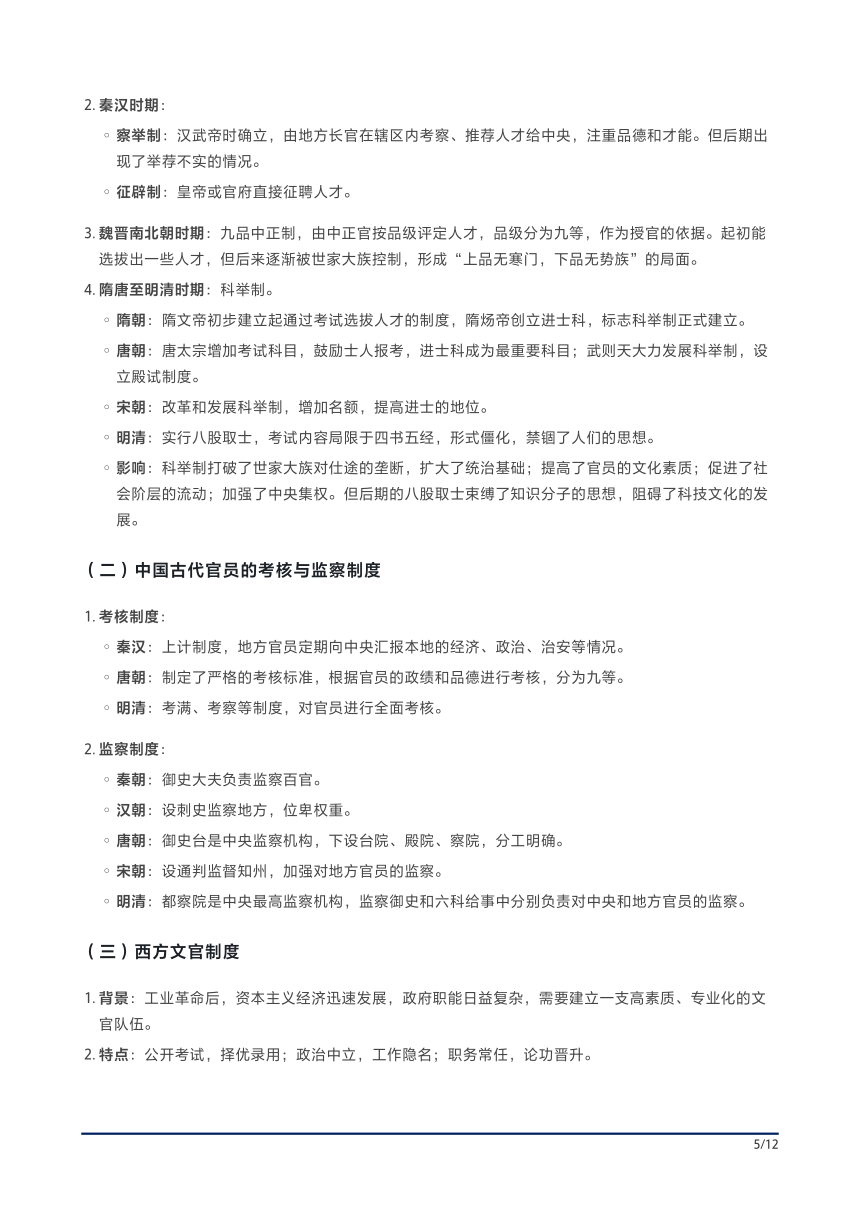 2. 秦汉时期：

◦ 察举制：汉武帝时确立，由地方长官在辖区内考察、推荐人才给中央，注重品德和才能。但后期出现了举荐不实的情况。

◦ 征辟制：皇帝或官府直接征聘人才。

3. 魏晋南北朝时期：九品中正制，由中正官按品级评定人才，品级分为九等，作为授官的依据。起初能选拔出一些人才，但后来逐渐被世家大族控制，形成“上品无寒门，下品无势族”的局面。

4. 隋唐至明清时期：科举制。

◦ 隋朝：隋文帝初步建立起通过考试选拔人才的制度，隋炀帝创立进士科，标志科举制正式建立。

◦ 唐朝：唐太宗增加考试科目，鼓励士人报考，进士科成为最重要科目；武则天大力发展科举制，设立殿试制度。

◦ 宋朝：改革和发展科举制，增加名额，提高进士的地位。

◦ 明清：实行八股取士，考试内容局限于四书五经，形式僵化，禁锢了人们的思想。

◦ 影响：科举制打破了世家大族对仕途的垄断，扩大了统治基础；提高了官员的文化素质；促进了社会阶层的流动；加强了中央集权。但后期的八股取士束缚了知识分子的思想，阻碍了科技文化的发展。

（二）中国古代官员的考核与监察制度

1. 考核制度：

◦ 秦汉：上计制度，地方官员定期向中央汇报本地的经济、政治、治安等情况。

◦ 唐朝：制定了严格的考核标准，根据官员的政绩和品德进行考核，分为九等。

◦ 明清：考满、考察等制度，对官员进行全面考核。

2. 监察制度：

◦ 秦朝：御史大夫负责监察百官。

◦ 汉朝：设刺史监察地方，位卑权重。

◦ 唐朝：御史台是中央监察机构，下设台院、殿院、察院，分工明确。

◦ 宋朝：设通判监督知州，加强对地方官员的监察。

◦ 明清：都察院是中央最高监察机构，监察御史和六科给事中分别负责对中央和地方官员的监察。

（三）西方文官制度

1. 背景：工业革命后，资本主义经济迅速发展，政府职能日益复杂，需要建立一支高素质、专业化的文官队伍。

2. 特点：公开考试，择优录用；政治中立，工作隐名；职务常任，论功晋升。

5/12